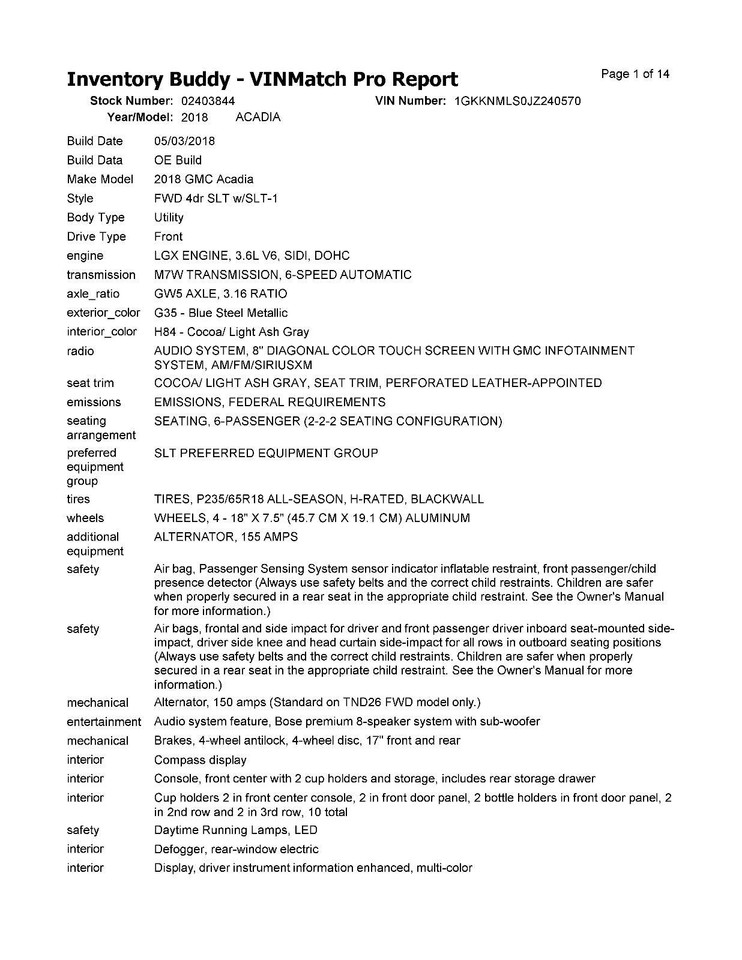 Inventory Buddy - VINMatch Pro Report

Page 1 of 14

Stock Number: 02403844　　VIN Number: 1GKKNMLS0JZ240570
Year/Model: 2018　ACADIA

| | |
|---|---|
| Build Date | 05/03/2018 |
| Build Data | OE Build |
| Make Model | 2018 GMC Acadia |
| Style | FWD 4dr SLT w/SLT-1 |
| Body Type | Utility |
| Drive Type | Front |
| engine | LGX ENGINE, 3.6L V6, SIDI, DOHC |
| transmission | M7W TRANSMISSION, 6-SPEED AUTOMATIC |
| axle_ratio | GW5 AXLE, 3.16 RATIO |
| exterior_color | G35 - Blue Steel Metallic |
| interior_color | H84 - Cocoa/ Light Ash Gray |
| radio | AUDIO SYSTEM, 8" DIAGONAL COLOR TOUCH SCREEN WITH GMC INFOTAINMENT SYSTEM, AM/FM/SIRIUSXM |
| seat trim | COCOA/ LIGHT ASH GRAY, SEAT TRIM, PERFORATED LEATHER-APPOINTED |
| emissions | EMISSIONS, FEDERAL REQUIREMENTS |
| seating arrangement | SEATING, 6-PASSENGER (2-2-2 SEATING CONFIGURATION) |
| preferred equipment group | SLT PREFERRED EQUIPMENT GROUP |
| tires | TIRES, P235/65R18 ALL-SEASON, H-RATED, BLACKWALL |
| wheels | WHEELS, 4 - 18" X 7.5" (45.7 CM X 19.1 CM) ALUMINUM |
| additional equipment | ALTERNATOR, 155 AMPS |
| safety | Air bag, Passenger Sensing System sensor indicator inflatable restraint, front passenger/child presence detector (Always use safety belts and the correct child restraints. Children are safer when properly secured in a rear seat in the appropriate child restraint. See the Owner's Manual for more information.) |
| safety | Air bags, frontal and side impact for driver and front passenger driver inboard seat-mounted side-impact, driver side knee and head curtain side-impact for all rows in outboard seating positions (Always use safety belts and the correct child restraints. Children are safer when properly secured in a rear seat in the appropriate child restraint. See the Owner's Manual for more information.) |
| mechanical | Alternator, 150 amps (Standard on TND26 FWD model only.) |
| entertainment | Audio system feature, Bose premium 8-speaker system with sub-woofer |
| mechanical | Brakes, 4-wheel antilock, 4-wheel disc, 17" front and rear |
| interior | Compass display |
| interior | Console, front center with 2 cup holders and storage, includes rear storage drawer |
| interior | Cup holders 2 in front center console, 2 in front door panel, 2 bottle holders in front door panel, 2 in 2nd row and 2 in 3rd row, 10 total |
| safety | Daytime Running Lamps, LED |
| interior | Defogger, rear-window electric |
| interior | Display, driver instrument information enhanced, multi-color |